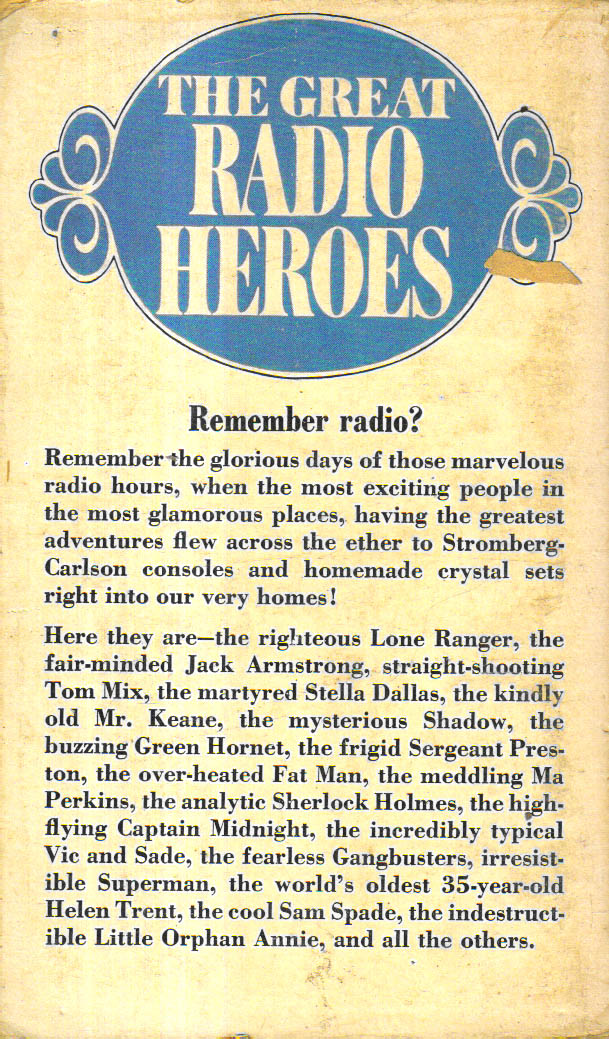 THE GREAT RADIO HEROES

Remember radio?

Remember the glorious days of those marvelous radio hours, when the most exciting people in the most glamorous places, having the greatest adventures flew across the ether to Stromberg-Carlson consoles and homemade crystal sets right into our very homes!

Here they are—the righteous Lone Ranger, the fair-minded Jack Armstrong, straight-shooting Tom Mix, the martyred Stella Dallas, the kindly old Mr. Keane, the mysterious Shadow, the buzzing Green Hornet, the frigid Sergeant Preston, the over-heated Fat Man, the meddling Ma Perkins, the analytic Sherlock Holmes, the high-flying Captain Midnight, the incredibly typical Vic and Sade, the fearless Gangbusters, irresistible Superman, the world's oldest 35-year-old Helen Trent, the cool Sam Spade, the indestructible Little Orphan Annie, and all the others.